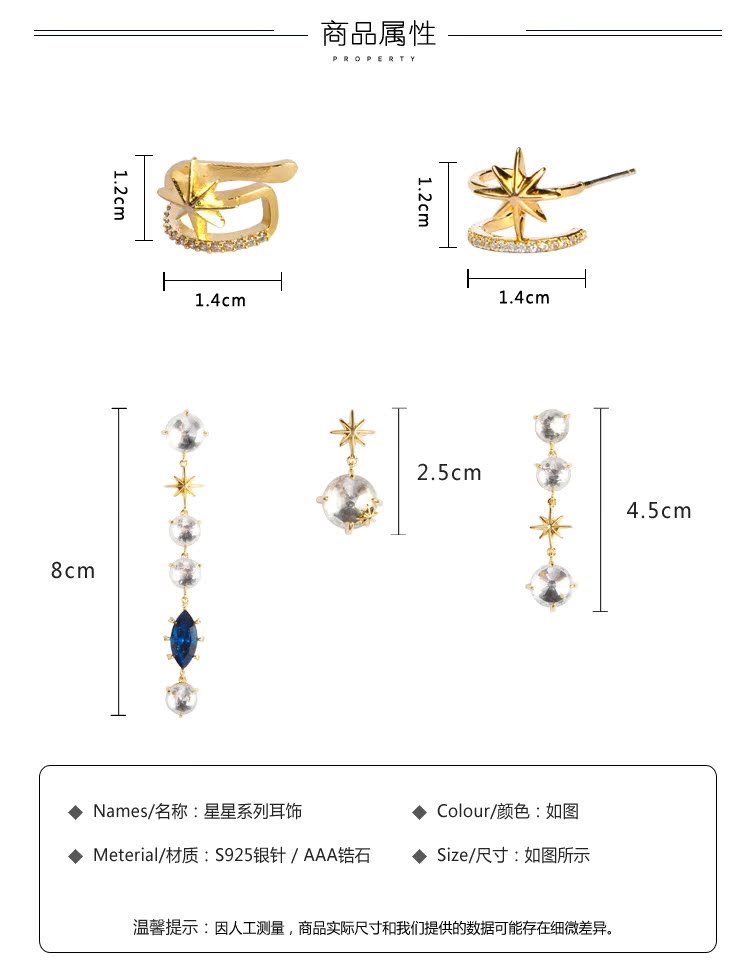 商品属性
PROPERTY

1.2cm

1.4cm

1.2cm

1.4cm

8cm

2.5cm

4.5cm

◆ Names/名称：星星系列耳饰

◆ Colour/颜色：如图

◆ Meterial/材质：S925银针 / AAA锆石

◆ Size/尺寸：如图所示

温馨提示：因人工测量，商品实际尺寸和我们提供的数据可能存在细微差异。